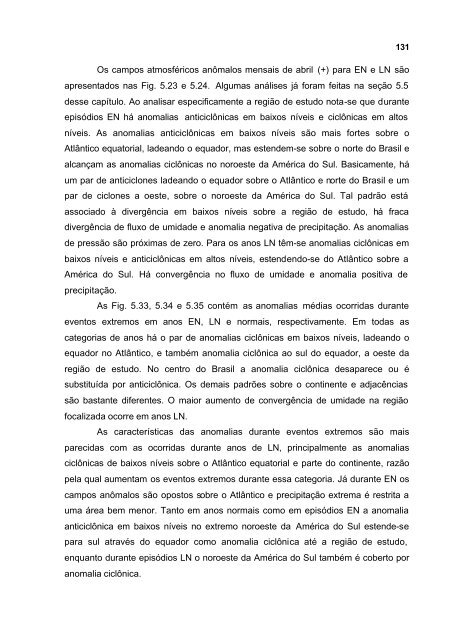 131

Os campos atmosféricos anômalos mensais de abril (+) para EN e LN são apresentados nas Fig. 5.23 e 5.24. Algumas análises já foram feitas na seção 5.5 desse capítulo. Ao analisar especificamente a região de estudo nota-se que durante episódios EN há anomalias anticiclônicas em baixos níveis e ciclônicas em altos níveis. As anomalias anticiclônicas em baixos níveis são mais fortes sobre o Atlântico equatorial, ladeando o equador, mas estendem-se sobre o norte do Brasil e alcançam as anomalias ciclônicas no noroeste da América do Sul. Basicamente, há um par de anticiclones ladeando o equador sobre o Atlântico e norte do Brasil e um par de ciclones a oeste, sobre o noroeste da América do Sul. Tal padrão está associado à divergência em baixos níveis sobre a região de estudo, há fraca divergência de fluxo de umidade e anomalia negativa de precipitação. As anomalias de pressão são próximas de zero. Para os anos LN têm-se anomalias ciclônicas em baixos níveis e anticiclônicas em altos níveis, estendendo-se do Atlântico sobre a América do Sul. Há convergência no fluxo de umidade e anomalia positiva de precipitação.

As Fig. 5.33, 5.34 e 5.35 contém as anomalias médias ocorridas durante eventos extremos em anos EN, LN e normais, respectivamente. Em todas as categorias de anos há o par de anomalias ciclônicas em baixos níveis, ladeando o equador no Atlântico, e também anomalia ciclônica ao sul do equador, a oeste da região de estudo. No centro do Brasil a anomalia ciclônica desaparece ou é substituída por anticiclônica. Os demais padrões sobre o continente e adjacências são bastante diferentes. O maior aumento de convergência de umidade na região focalizada ocorre em anos LN.

As características das anomalias durante eventos extremos são mais parecidas com as ocorridas durante anos de LN, principalmente as anomalias ciclônicas de baixos níveis sobre o Atlântico equatorial e parte do continente, razão pela qual aumentam os eventos extremos durante essa categoria. Já durante EN os campos anômalos são opostos sobre o Atlântico e precipitação extrema é restrita a uma área bem menor. Tanto em anos normais como em episódios EN a anomalia anticiclônica em baixos níveis no extremo noroeste da América do Sul estende-se para sul através do equador como anomalia ciclônica até a região de estudo, enquanto durante episódios LN o noroeste da América do Sul também é coberto por anomalia ciclônica.